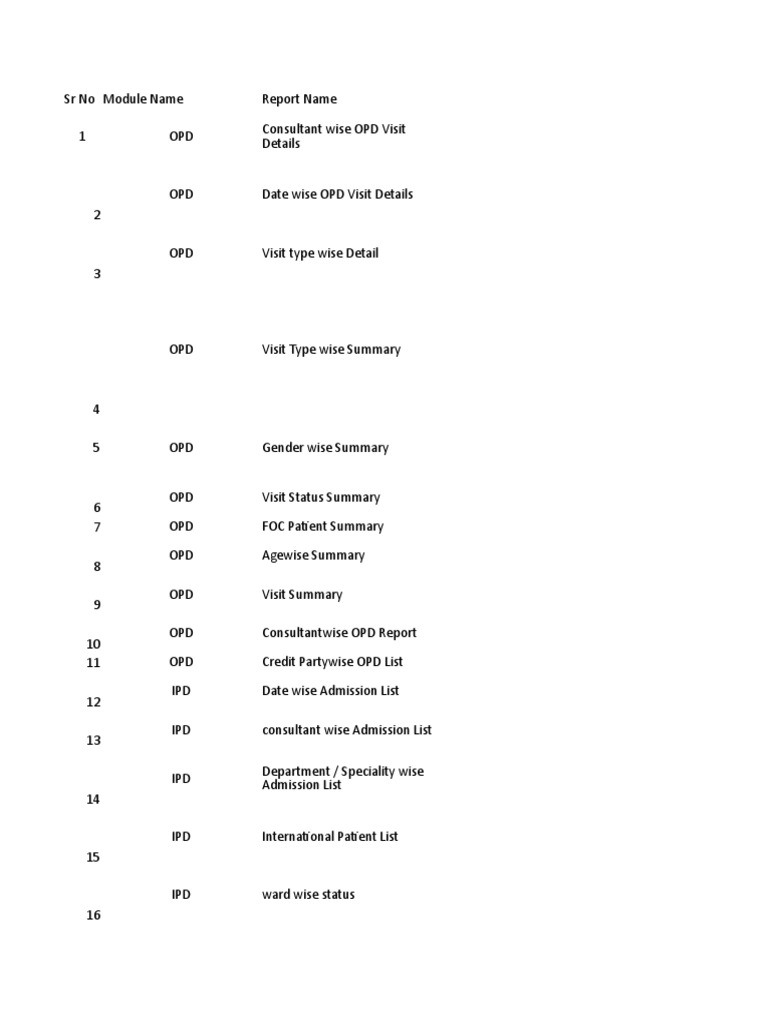 | Sr No | Module Name | Report Name |
|---|---|---|
| 1 | OPD | Consultant wise OPD Visit Details |
| 2 | OPD | Date wise OPD Visit Details |
| 3 | OPD | Visit type wise Detail |
| 4 | OPD | Visit Type wise Summary |
| 5 | OPD | Gender wise Summary |
| 6 | OPD | Visit Status Summary |
| 7 | OPD | FOC Patient Summary |
| 8 | OPD | Agewise Summary |
| 9 | OPD | Visit Summary |
| 10 | OPD | Consultantwise OPD Report |
| 11 | OPD | Credit Partywise OPD List |
| 12 | IPD | Date wise Admission List |
| 13 | IPD | consultant wise Admission List |
| 14 | IPD | Department / Speciality wise Admission List |
| 15 | IPD | International Patient List |
| 16 | IPD | ward wise status |